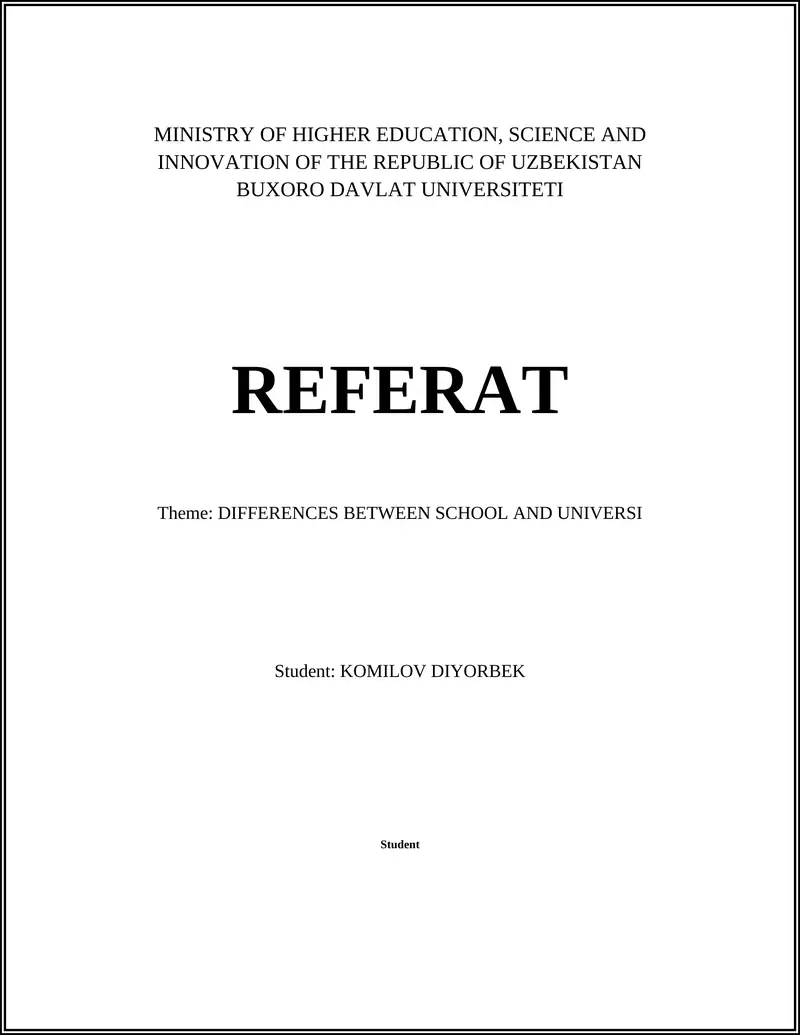 MINISTRY OF HIGHER EDUCATION, SCIENCE AND INNOVATION OF THE REPUBLIC OF UZBEKISTAN BUXORO DAVLAT UNIVERSITETI

REFERAT

Theme: DIFFERENCES BETWEEN SCHOOL AND UNIVERSI

Student: KOMILOV DIYORBEK

Student